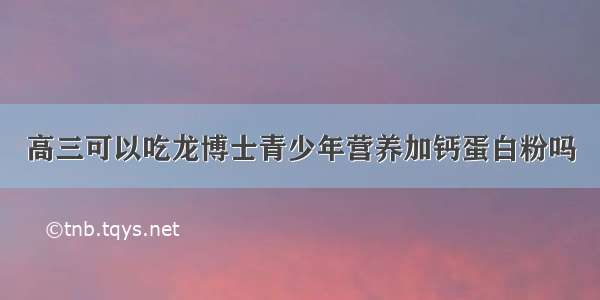 高三可以吃龙博士青少年营养加钙蛋白粉吗

©tnb.tqys.net